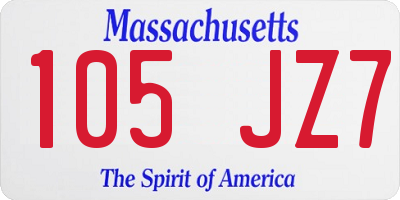 Massachusetts
105 JZ7
The Spirit of America